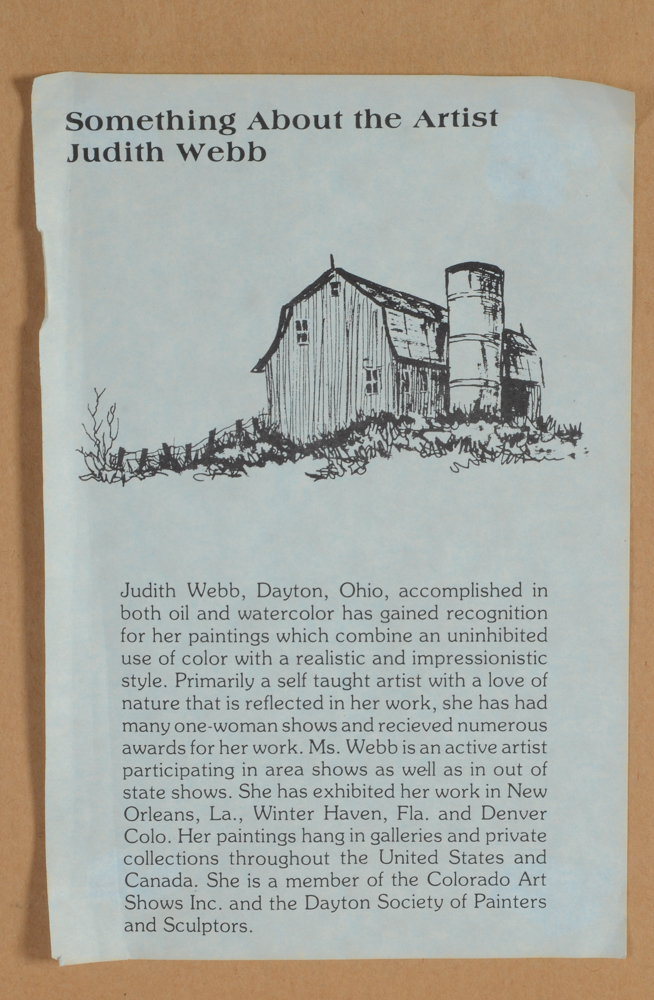 Something About the Artist
Judith Webb

Judith Webb, Dayton, Ohio, accomplished in both oil and watercolor has gained recognition for her paintings which combine an uninhibited use of color with a realistic and impressionistic style. Primarily a self taught artist with a love of nature that is reflected in her work, she has had many one-woman shows and recieved numerous awards for her work. Ms. Webb is an active artist participating in area shows as well as in out of state shows. She has exhibited her work in New Orleans, La., Winter Haven, Fla. and Denver Colo. Her paintings hang in galleries and private collections throughout the United States and Canada. She is a member of the Colorado Art Shows Inc. and the Dayton Society of Painters and Sculptors.